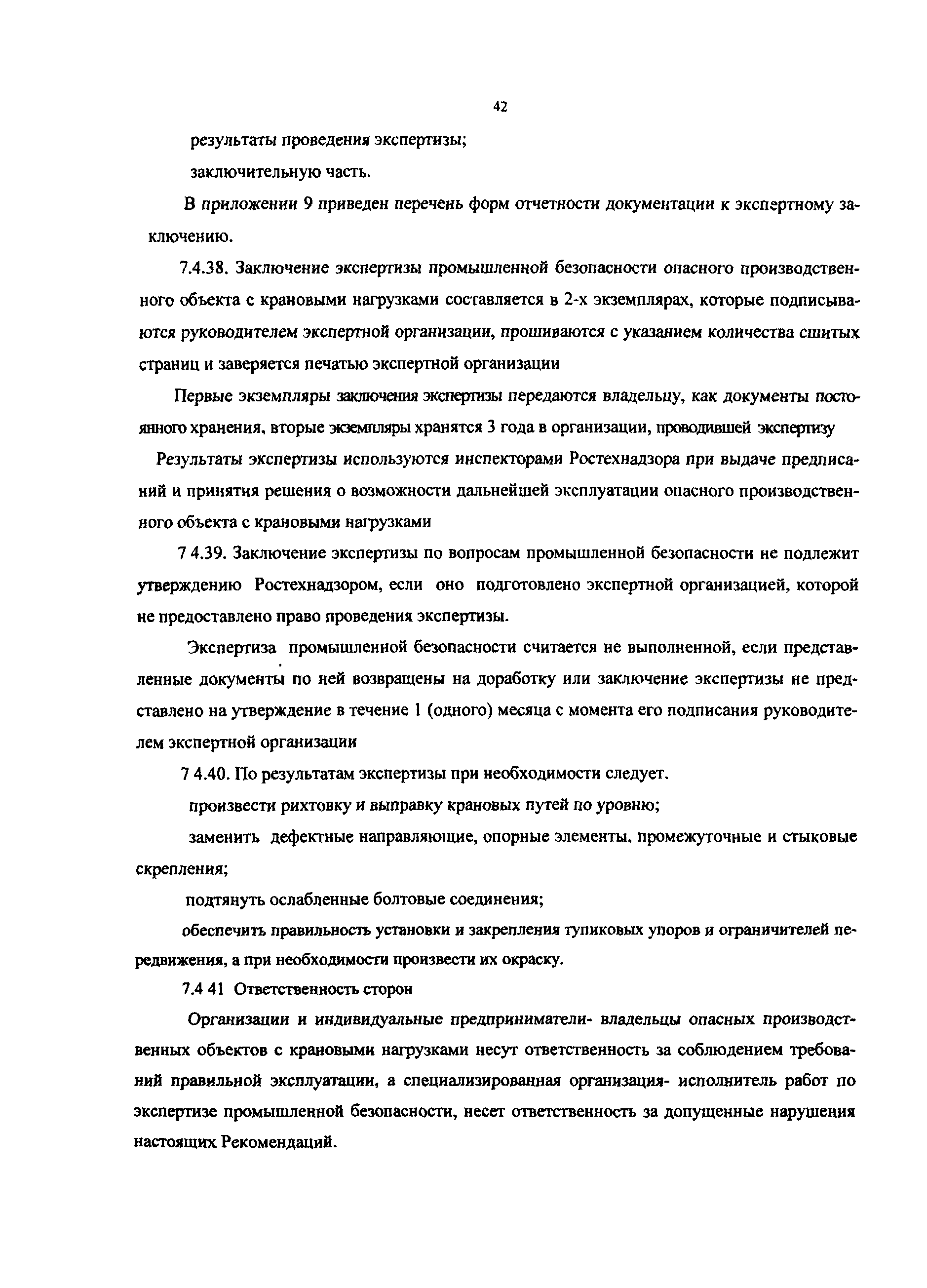 42

результаты проведения экспертизы;

заключительную часть.

В приложении 9 приведен перечень форм отчетности документации к экспертному заключению.

7.4.38. Заключение экспертизы промышленной безопасности опасного производственного объекта с крановыми нагрузками составляется в 2-х экземплярах, которые подписываются руководителем экспертной организации, прошиваются с указанием количества сшитых страниц и заверяется печатью экспертной организации

Первые экземпляры заключения экспертизы передаются владельцу, как документы постоянного хранения, вторые экземпляры хранятся 3 года в организации, проводившей экспертизу

Результаты экспертизы используются инспекторами Ростехнадзора при выдаче предписаний и принятия решения о возможности дальнейшей эксплуатации опасного производственного объекта с крановыми нагрузками

7 4.39. Заключение экспертизы по вопросам промышленной безопасности не подлежит утверждению Ростехнадзором, если оно подготовлено экспертной организацией, которой не предоставлено право проведения экспертизы.

Экспертиза промышленной безопасности считается не выполненной, если представленные документы по ней возвращены на доработку или заключение экспертизы не представлено на утверждение в течение 1 (одного) месяца с момента его подписания руководителем экспертной организации

7 4.40. По результатам экспертизы при необходимости следует.

произвести рихтовку и выправку крановых путей по уровню;

заменить дефектные направляющие, опорные элементы, промежуточные и стыковые скрепления;

подтянуть ослабленные болтовые соединения;

обеспечить правильность установки и закрепления тупиковых упоров и ограничителей передвижения, а при необходимости произвести их окраску.

7.4 41 Ответственность сторон

Организации и индивидуальные предприниматели- владельцы опасных производственных объектов с крановыми нагрузками несут ответственность за соблюдением требований правильной эксплуатации, а специализированная организация- исполнитель работ по экспертизе промышленной безопасности, несет ответственность за допущенные нарушения настоящих Рекомендаций.